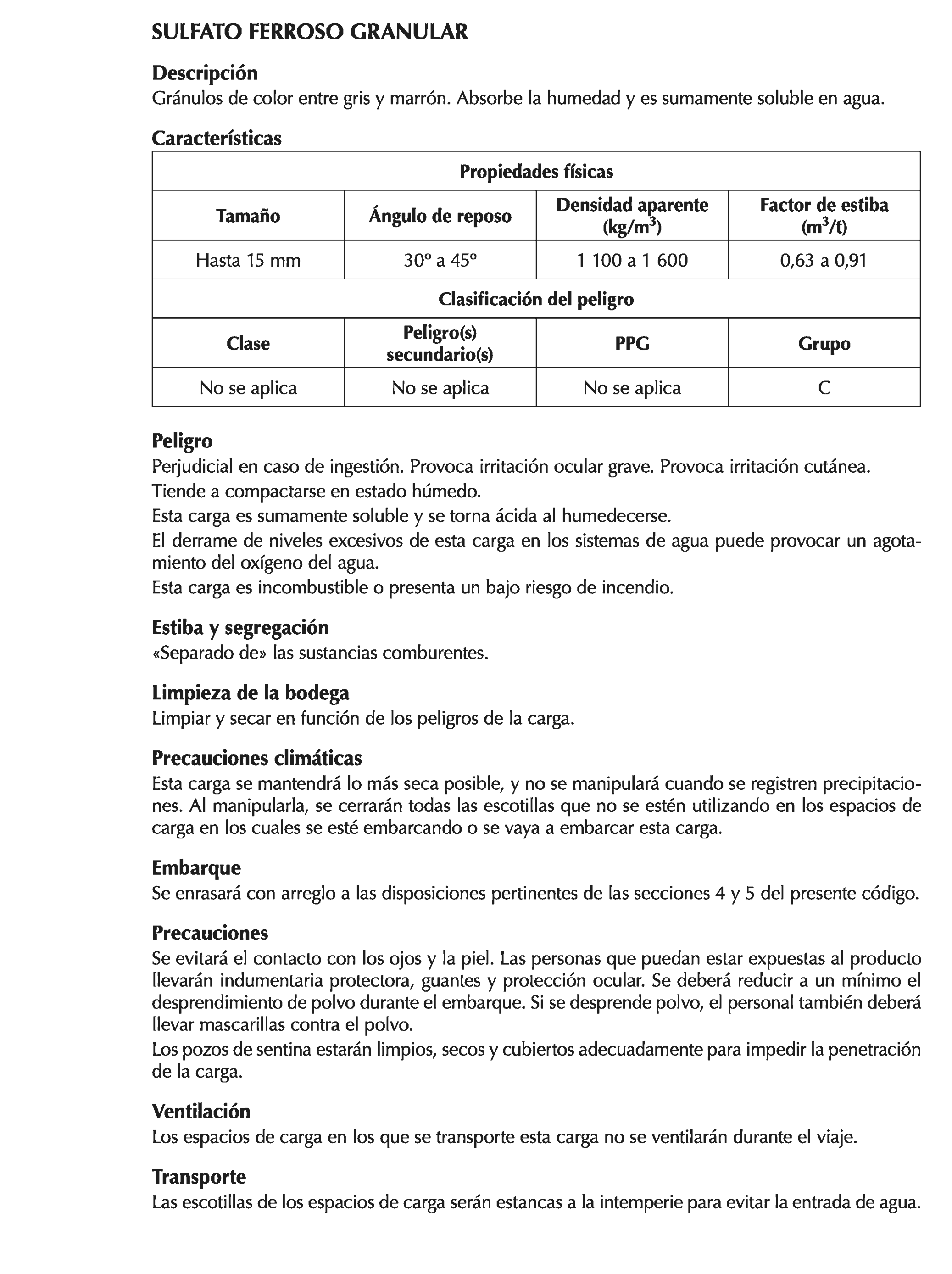 SULFATO FERROSO GRANULAR

Descripción
Gránulos de color entre gris y marrón. Absorbe la humedad y es sumamente soluble en agua.

Características

| Propiedades físicas | | | |
|---|---|---|---|
| Tamaño | Ángulo de reposo | Densidad aparente (kg/m$^3$) | Factor de estiba (m$^3$/t) |
| Hasta 15 mm | 30° a 45° | 1 100 a 1 600 | 0,63 a 0,91 |
| Clasificación del peligro | | | |
| Clase | Peligro(s) secundario(s) | PPG | Grupo |
| No se aplica | No se aplica | No se aplica | C |

Peligro
Perjudicial en caso de ingestión. Provoca irritación ocular grave. Provoca irritación cutánea.
Tiende a compactarse en estado húmedo.
Esta carga es sumamente soluble y se torna ácida al humedecerse.
El derrame de niveles excesivos de esta carga en los sistemas de agua puede provocar un agotamiento del oxígeno del agua.
Esta carga es incombustible o presenta un bajo riesgo de incendio.

Estiba y segregación
«Separado de» las sustancias comburentes.

Limpieza de la bodega
Limpiar y secar en función de los peligros de la carga.

Precauciones climáticas
Esta carga se mantendrá lo más seca posible, y no se manipulará cuando se registren precipitaciones. Al manipularla, se cerrarán todas las escotillas que no se estén utilizando en los espacios de carga en los cuales se esté embarcando o se vaya a embarcar esta carga.

Embarque
Se enrasará con arreglo a las disposiciones pertinentes de las secciones 4 y 5 del presente código.

Precauciones
Se evitará el contacto con los ojos y la piel. Las personas que puedan estar expuestas al producto llevarán indumentaria protectora, guantes y protección ocular. Se deberá reducir a un mínimo el desprendimiento de polvo durante el embarque. Si se desprende polvo, el personal también deberá llevar mascarillas contra el polvo.
Los pozos de sentina estarán limpios, secos y cubiertos adecuadamente para impedir la penetración de la carga.

Ventilación
Los espacios de carga en los que se transporte esta carga no se ventilarán durante el viaje.

Transporte
Las escotillas de los espacios de carga serán estancas a la intemperie para evitar la entrada de agua.